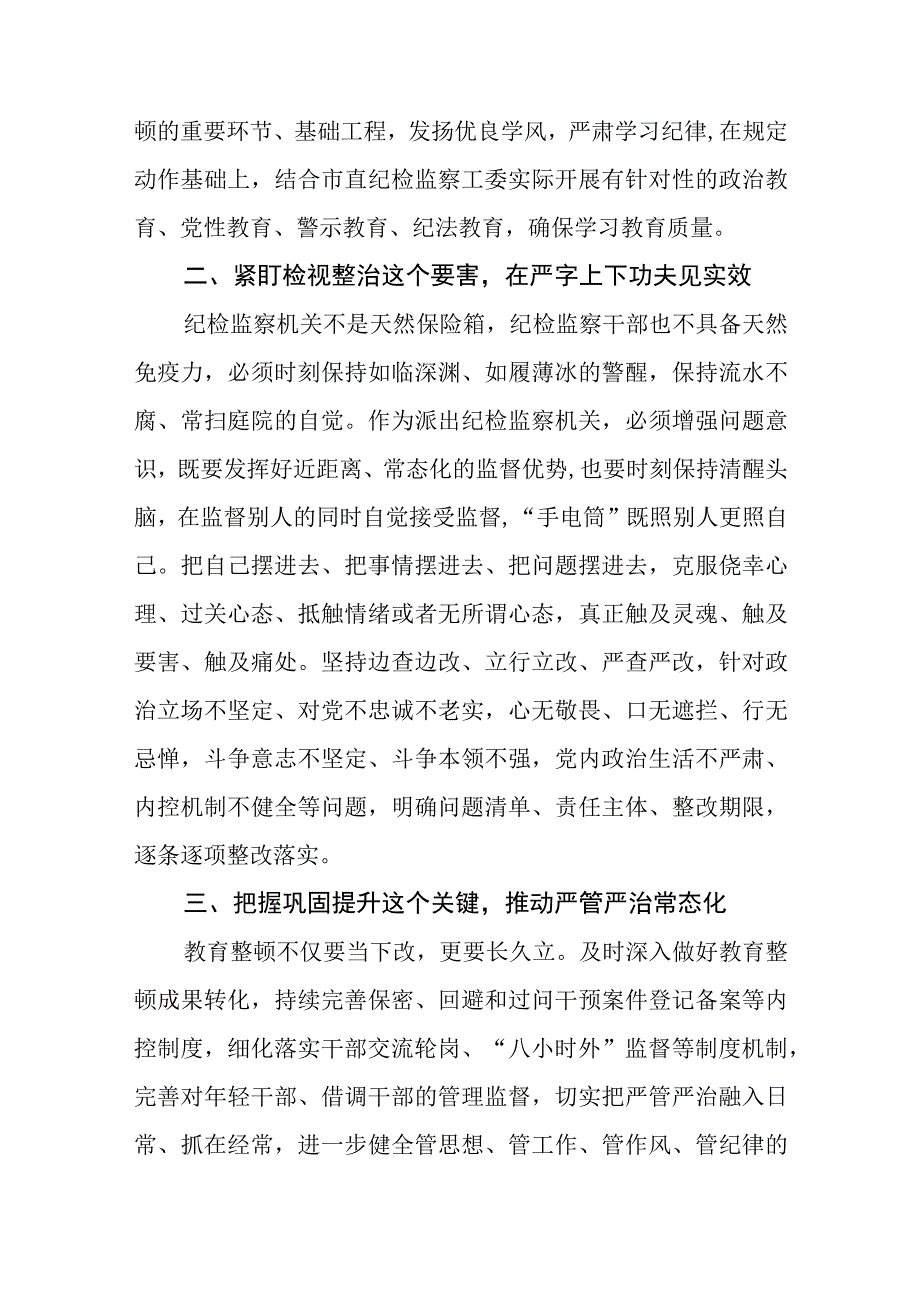 顿的重要环节、基础工程，发扬优良学风，严肃学习纪律,在规定动作基础上，结合市直纪检监察工委实际开展有针对性的政治教育、党性教育、警示教育、纪法教育，确保学习教育质量。

二、紧盯检视整治这个要害，在严字上下功夫见实效

纪检监察机关不是天然保险箱，纪检监察干部也不具备天然免疫力，必须时刻保持如临深渊、如履薄冰的警醒，保持流水不腐、常扫庭院的自觉。作为派出纪检监察机关，必须增强问题意识，既要发挥好近距离、常态化的监督优势,也要时刻保持清醒头脑，在监督别人的同时自觉接受监督，“手电筒”既照别人更照自己。把自己摆进去、把事情摆进去、把问题摆进去，克服侥幸心理、过关心态、抵触情绪或者无所谓心态，真正触及灵魂、触及要害、触及痛处。坚持边查边改、立行立改、严查严改，针对政治立场不坚定、对党不忠诚不老实，心无敬畏、口无遮拦、行无忌惮，斗争意志不坚定、斗争本领不强，党内政治生活不严肃、内控机制不健全等问题，明确问题清单、责任主体、整改期限，逐条逐项整改落实。

三、把握巩固提升这个关键，推动严管严治常态化

教育整顿不仅要当下改，更要长久立。及时深入做好教育整顿成果转化，持续完善保密、回避和过问干预案件登记备案等内控制度，细化落实干部交流轮岗、“八小时外”监督等制度机制，完善对年轻干部、借调干部的管理监督，切实把严管严治融入日常、抓在经常，进一步健全管思想、管工作、管作风、管纪律的